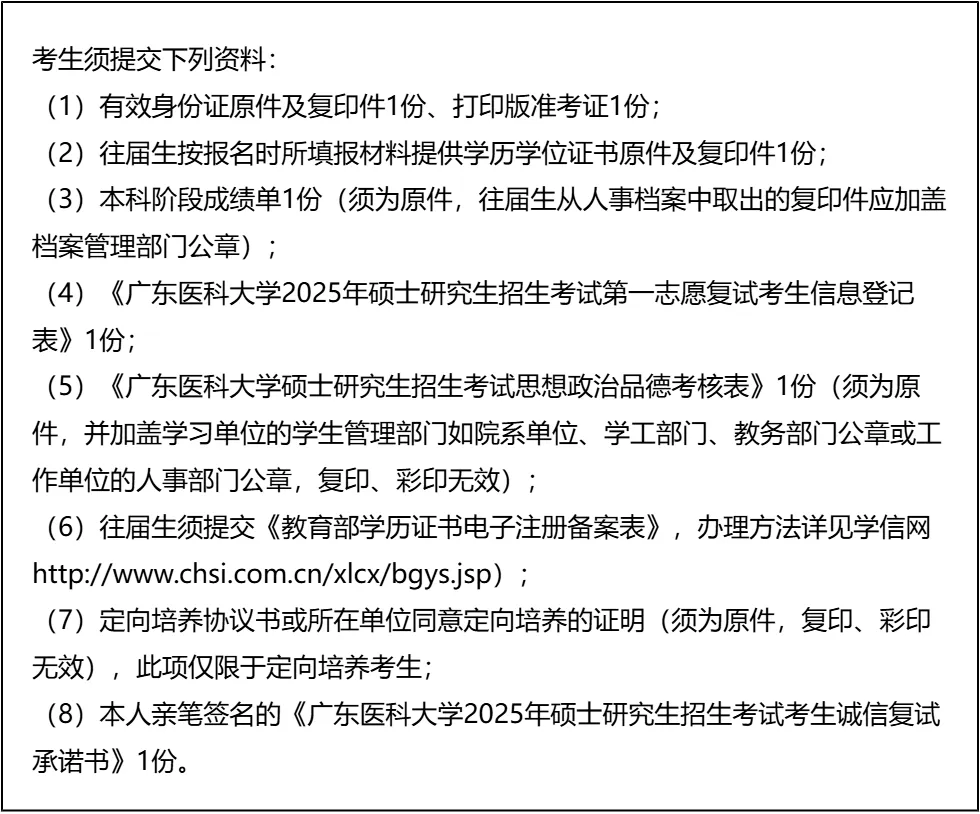 考生须提交下列资料：

（1）有效身份证原件及复印件1份、打印版准考证1份；

（2）往届生按报名时所填报材料提供学历学位证书原件及复印件1份；

（3）本科阶段成绩单1份（须为原件，往届生从人事档案中取出的复印件应加盖档案管理部门公章）；

（4）《广东医科大学2025年硕士研究生招生考试第一志愿复试考生信息登记表》1份；

（5）《广东医科大学硕士研究生招生考试思想政治品德考核表》1份（须为原件，并加盖学习单位的学生管理部门如院系单位、学工部门、教务部门公章或工作单位的人事部门公章，复印、彩印无效）；

（6）往届生须提交《教育部学历证书电子注册备案表》，办理方法详见学信网http://www.chsi.com.cn/xlcx/bgys.jsp）；

（7）定向培养协议书或所在单位同意定向培养的证明（须为原件，复印、彩印无效），此项仅限于定向培养考生；

（8）本人亲笔签名的《广东医科大学2025年硕士研究生招生考试考生诚信复试承诺书》1份。